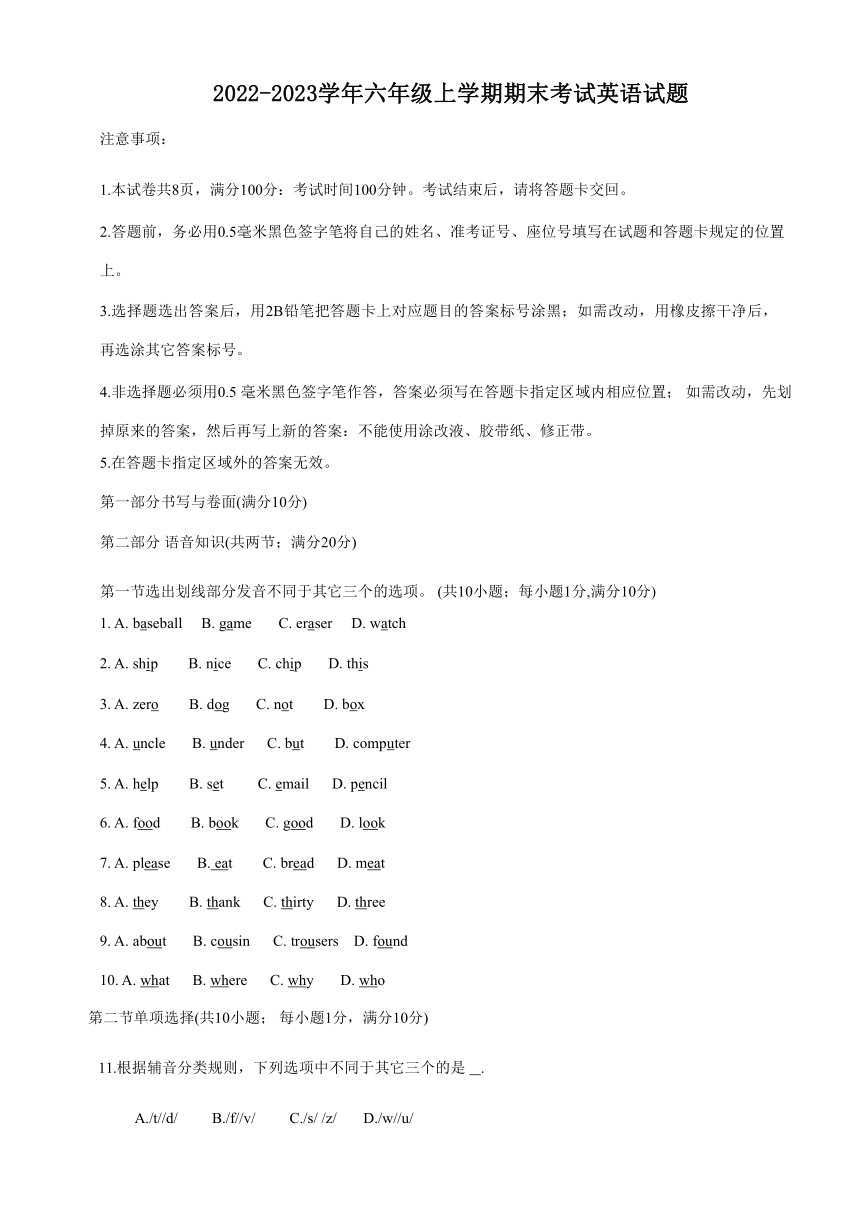 2022-2023学年六年级上学期期末考试英语试题

注意事项：

1.本试卷共8页，满分100分：考试时间100分钟。考试结束后，请将答题卡交回。

2.答题前，务必用0.5毫米黑色签字笔将自己的姓名、准考证号、座位号填写在试题和答题卡规定的位置上。

3.选择题选出答案后，用2B铅笔把答题卡上对应题目的答案标号涂黑；如需改动，用橡皮擦干净后，再选涂其它答案标号。

4.非选择题必须用0.5 毫米黑色签字笔作答，答案必须写在答题卡指定区域内相应位置； 如需改动，先划掉原来的答案，然后再写上新的答案：不能使用涂改液、胶带纸、修正带。

5.在答题卡指定区域外的答案无效。

第一部分书写与卷面(满分10分)

第二部分 语音知识(共两节；满分20分)

第一节选出划线部分发音不同于其它三个的选项。 (共10小题；每小题1分,满分10分)

1. A. baseball B. game C. eraser D. watch

2. A. ship B. nice C. chip D. this

3. A. zero B. dog C. not D. box

4. A. uncle B. under C. but D. computer

5. A. help B. set C. email D. pencil

6. A. food B. book C. good D. look

7. A. please B. eat C. bread D. meat

8. A. they B. thank C. thirty D. three

9. A. about B. cousin C. trousers D. found

10. A. what B. where C. why D. who

第二节单项选择(共10小题； 每小题1分，满分10分)

11.根据辅音分类规则，下列选项中不同于其它三个的是 __.

A./t//d/ B./f//v/ C./s/ /z/ D./w//u/